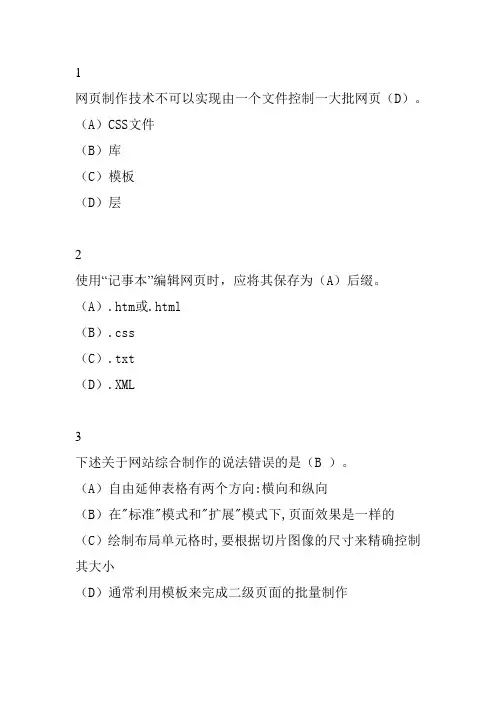 1
网页制作技术不可以实现由一个文件控制一大批网页（D）。
（A）CSS文件
（B）库
（C）模板
（D）层

2
使用“记事本”编辑网页时，应将其保存为（A）后缀。
（A）.htm或.html
（B）.css
（C）.txt
（D）.XML

3
下述关于网站综合制作的说法错误的是（B ）。
（A）自由延伸表格有两个方向:横向和纵向
（B）在"标准"模式和"扩展"模式下,页面效果是一样的
（C）绘制布局单元格时,要根据切片图像的尺寸来精确控制其大小
（D）通常利用模板来完成二级页面的批量制作